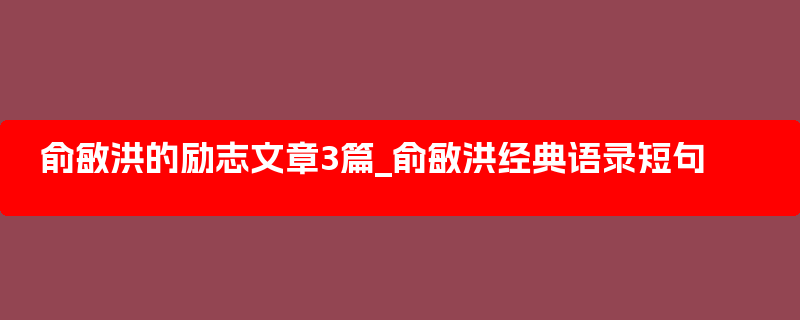 俞敏洪的励志文章3篇_俞敏洪经典语录短句